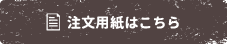 注文用紙はこちら